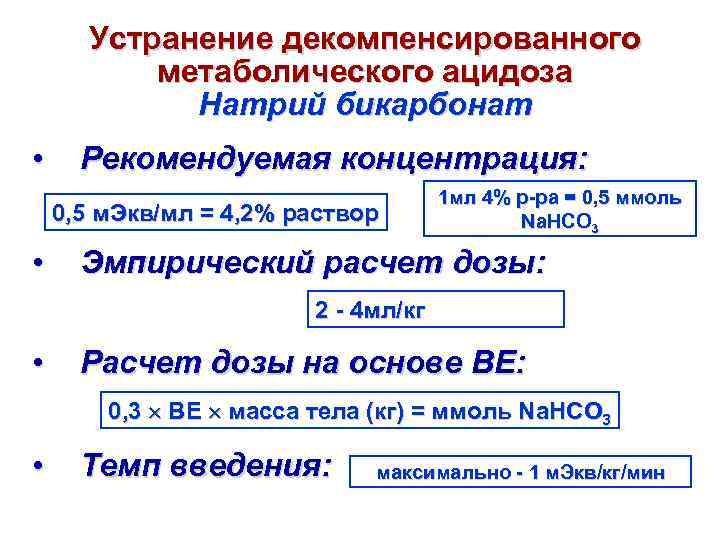 Устранение декомпенсированного метаболического ацидоза
Натрий бикарбонат

• Рекомендуемая концентрация:

0,5 мЭкв/мл = 4,2% раствор

1мл 4% р-ра = 0,5 ммоль $NaHCO_3$

• Эмпирический расчет дозы:

2 - 4мл/кг

• Расчет дозы на основе ВЕ:

0,3 $\times$ ВЕ $\times$ масса тела (кг) = ммоль $NaHCO_3$

• Темп введения:

максимально - 1 мЭкв/кг/мин